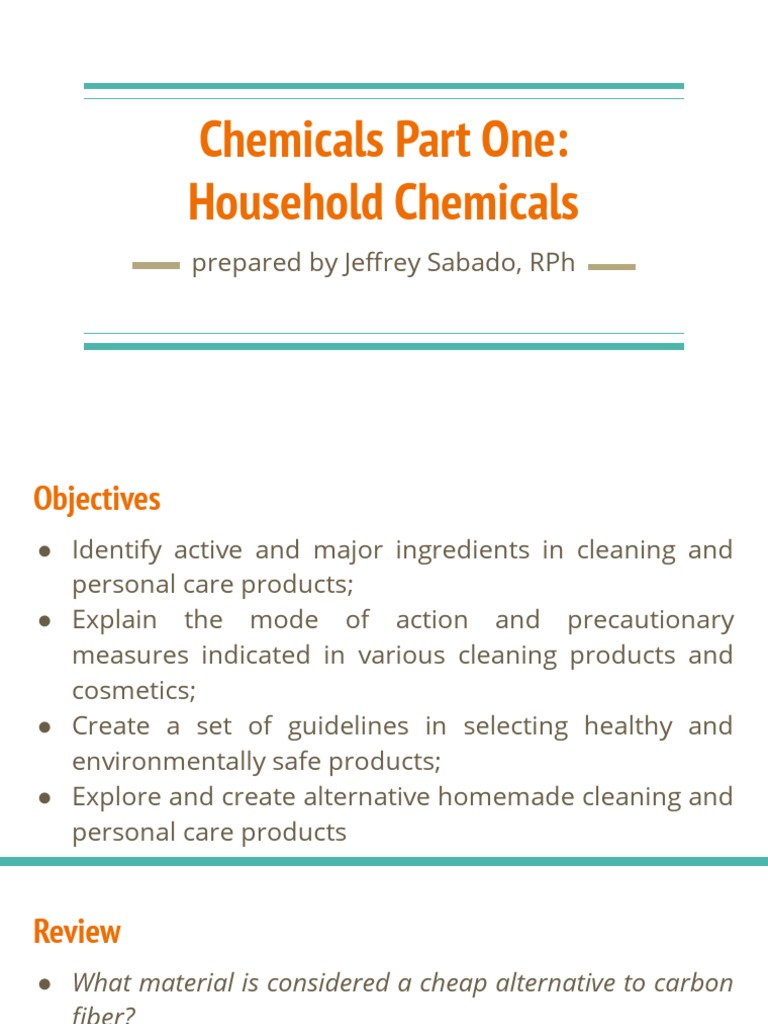 Chemicals Part One: Household Chemicals

prepared by Jeffrey Sabado, RPh

Objectives

● Identify active and major ingredients in cleaning and personal care products;
● Explain the mode of action and precautionary measures indicated in various cleaning products and cosmetics;
● Create a set of guidelines in selecting healthy and environmentally safe products;
● Explore and create alternative homemade cleaning and personal care products

Review

● What material is considered a cheap alternative to carbon fiber?